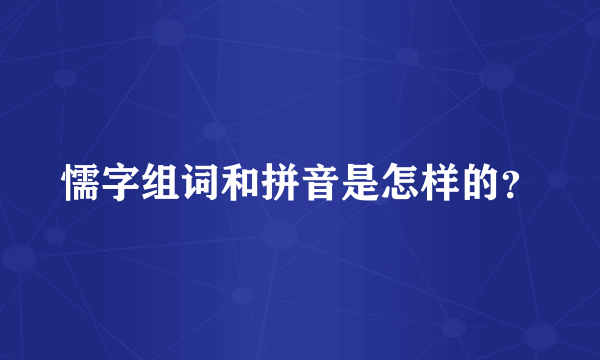 懦字组词和拼音是怎样的？